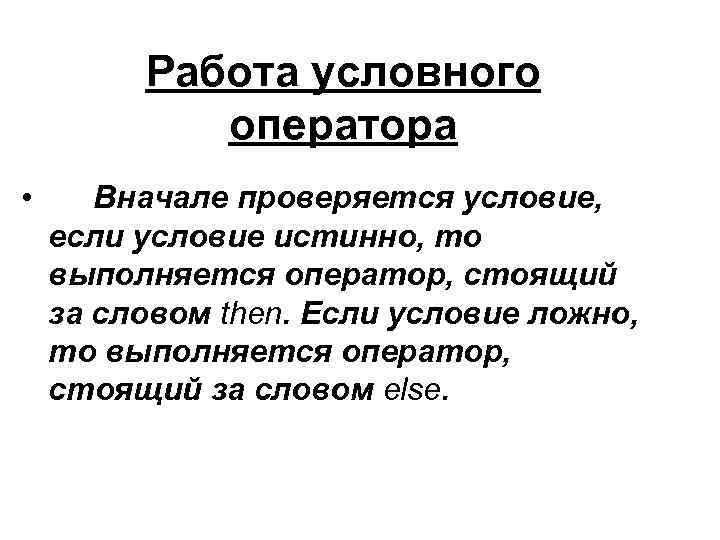 Работа условного оператора

• Вначале проверяется условие, если условие истинно, то выполняется оператор, стоящий за словом then. Если условие ложно, то выполняется оператор, стоящий за словом else.